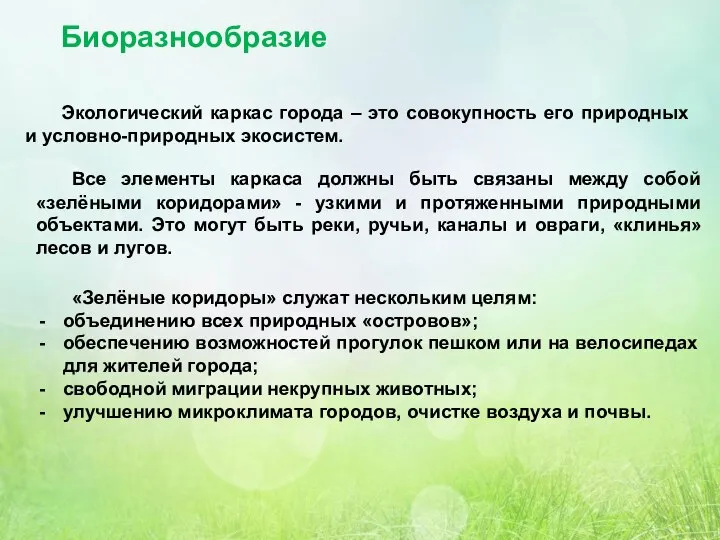 Биоразнообразие

Экологический каркас города – это совокупность его природных и условно-природных экосистем.

Все элементы каркаса должны быть связаны между собой «зелёными коридорами» - узкими и протяженными природными объектами. Это могут быть реки, ручьи, каналы и овраги, «клинья» лесов и лугов.

«Зелёные коридоры» служат нескольким целям:
- объединению всех природных «островов»;
- обеспечению возможностей прогулок пешком или на велосипедах для жителей города;
- свободной миграции некрупных животных;
- улучшению микроклимата городов, очистке воздуха и почвы.